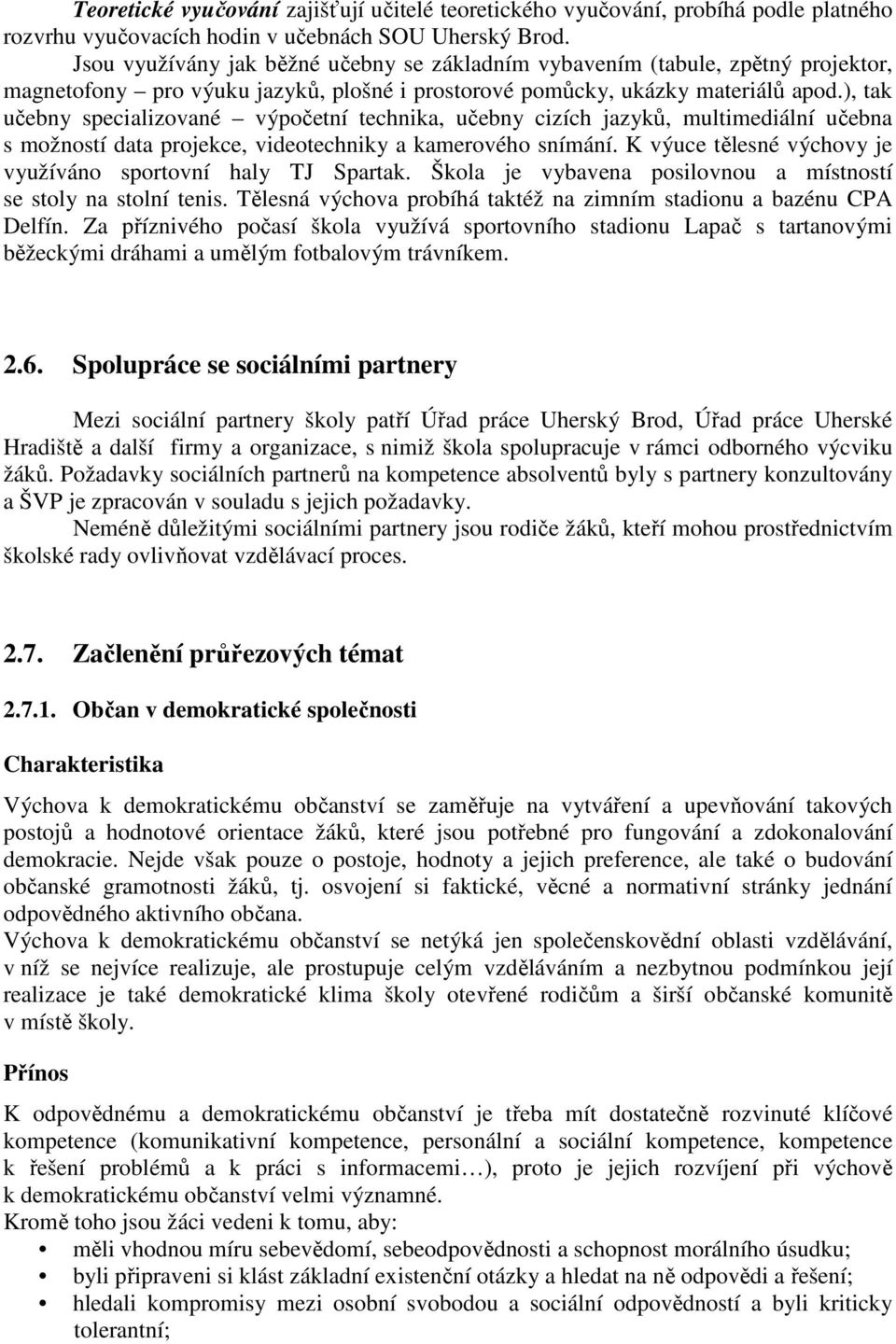 Teoretické vyučování zajišťují učitelé teoretického vyučování, probíhá podle platného rozvrhu vyučovacích hodin v učebnách SOU Uherský Brod.

Jsou využívány jak běžné učebny se základním vybavením (tabule, zpětný projektor, magnetofony – pro výuku jazyků, plošné i prostorové pomůcky, ukázky materiálů apod.), tak učebny specializované – výpočetní technika, učebny cizích jazyků, multimediální učebna s možností data projekce, videotechniky a kamerového snímání. K výuce tělesné výchovy je využíváno sportovní haly TJ Spartak. Škola je vybavena posilovnou a místností se stoly na stolní tenis. Tělesná výchova probíhá taktéž na zimním stadionu a bazénu CPA Delfín. Za příznivého počasí škola využívá sportovního stadionu Lapač s tartanovými běžeckými dráhami a umělým fotbalovým trávníkem.

2.6. Spolupráce se sociálními partnery

Mezi sociální partnery školy patří Úřad práce Uherský Brod, Úřad práce Uherské Hradiště a další firmy a organizace, s nimiž škola spolupracuje v rámci odborného výcviku žáků. Požadavky sociálních partnerů na kompetence absolventů byly s partnery konzultovány a ŠVP je zpracován v souladu s jejich požadavky.

Neméně důležitými sociálními partnery jsou rodiče žáků, kteří mohou prostřednictvím školské rady ovlivňovat vzdělávací proces.

2.7. Začlenění průřezových témat

2.7.1. Občan v demokratické společnosti

Charakteristika

Výchova k demokratickému občanství se zaměřuje na vytváření a upevňování takových postojů a hodnotové orientace žáků, které jsou potřebné pro fungování a zdokonalování demokracie. Nejde však pouze o postoje, hodnoty a jejich preference, ale také o budování občanské gramotnosti žáků, tj. osvojení si faktické, věcné a normativní stránky jednání odpovědného aktivního občana.
Výchova k demokratickému občanství se netýká jen společenskovědní oblasti vzdělávání, v níž se nejvíce realizuje, ale prostupuje celým vzděláváním a nezbytnou podmínkou její realizace je také demokratické klima školy otevřené rodičům a širší občanské komunitě v místě školy.

Přínos

K odpovědnému a demokratickému občanství je třeba mít dostatečně rozvinuté klíčové kompetence (komunikativní kompetence, personální a sociální kompetence, kompetence k řešení problémů a k práci s informacemi…), proto je jejich rozvíjení při výchově k demokratickému občanství velmi významné.
Kromě toho jsou žáci vedeni k tomu, aby:
• měli vhodnou míru sebevědomí, sebeodpovědnosti a schopnost morálního úsudku;
• byli připraveni si klást základní existenční otázky a hledat na ně odpovědi a řešení;
• hledali kompromisy mezi osobní svobodou a sociální odpovědností a byli kriticky tolerantní;